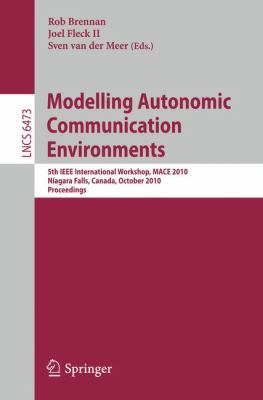 Rob Brennan
Joel Fleck II
Sven van der Meer (Eds.)

LNCS 6473

Modelling Autonomic Communication Environments

5th IEEE International Workshop, MACE 2010
Niagara Falls, Canada, October 2010
Proceedings

Springer